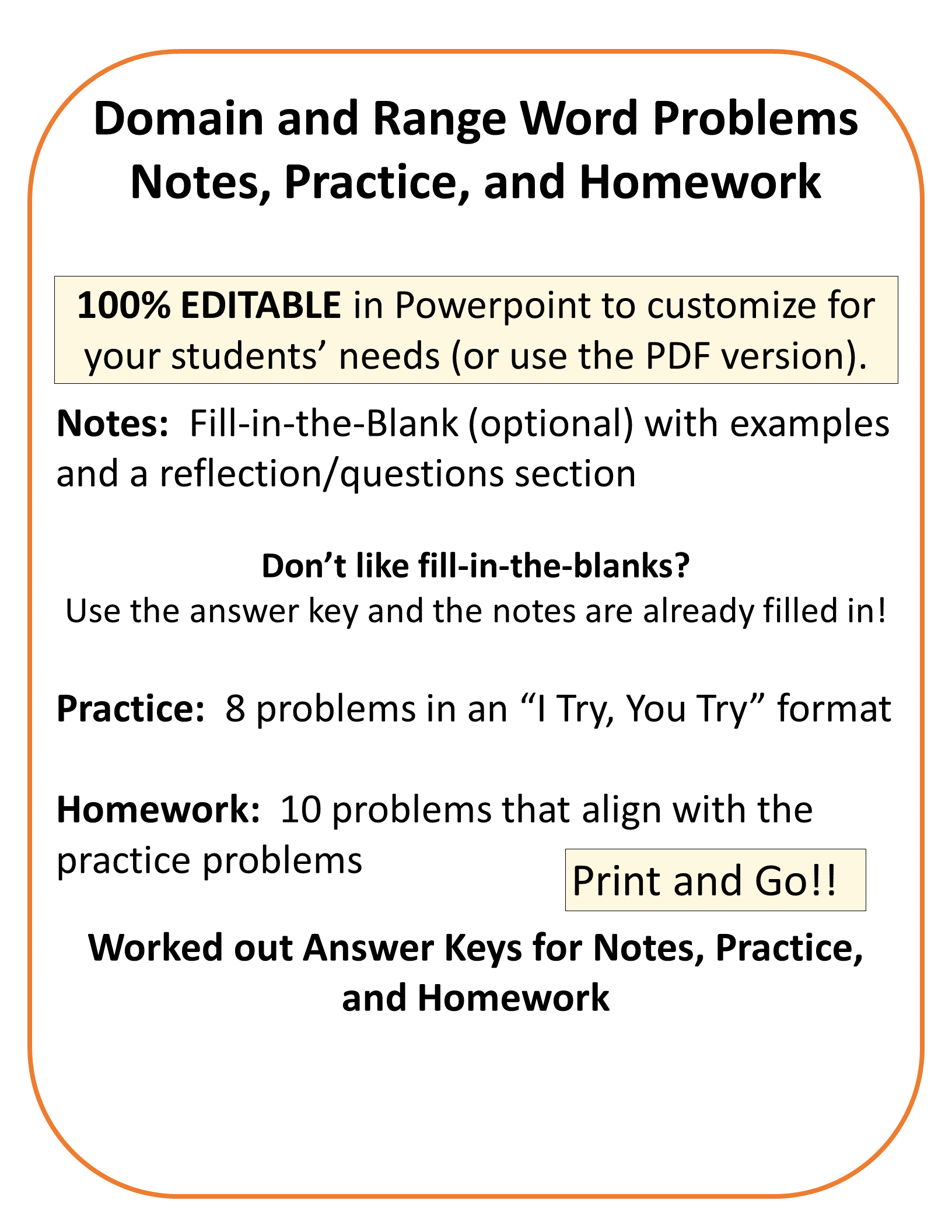 Domain and Range Word Problems
Notes, Practice, and Homework

100% EDITABLE in Powerpoint to customize for your students' needs (or use the PDF version).

Notes: Fill-in-the-Blank (optional) with examples and a reflection/questions section

Don't like fill-in-the-blanks?
Use the answer key and the notes are already filled in!

Practice: 8 problems in an "I Try, You Try" format

Homework: 10 problems that align with the practice problems

Print and Go!!

Worked out Answer Keys for Notes, Practice, and Homework